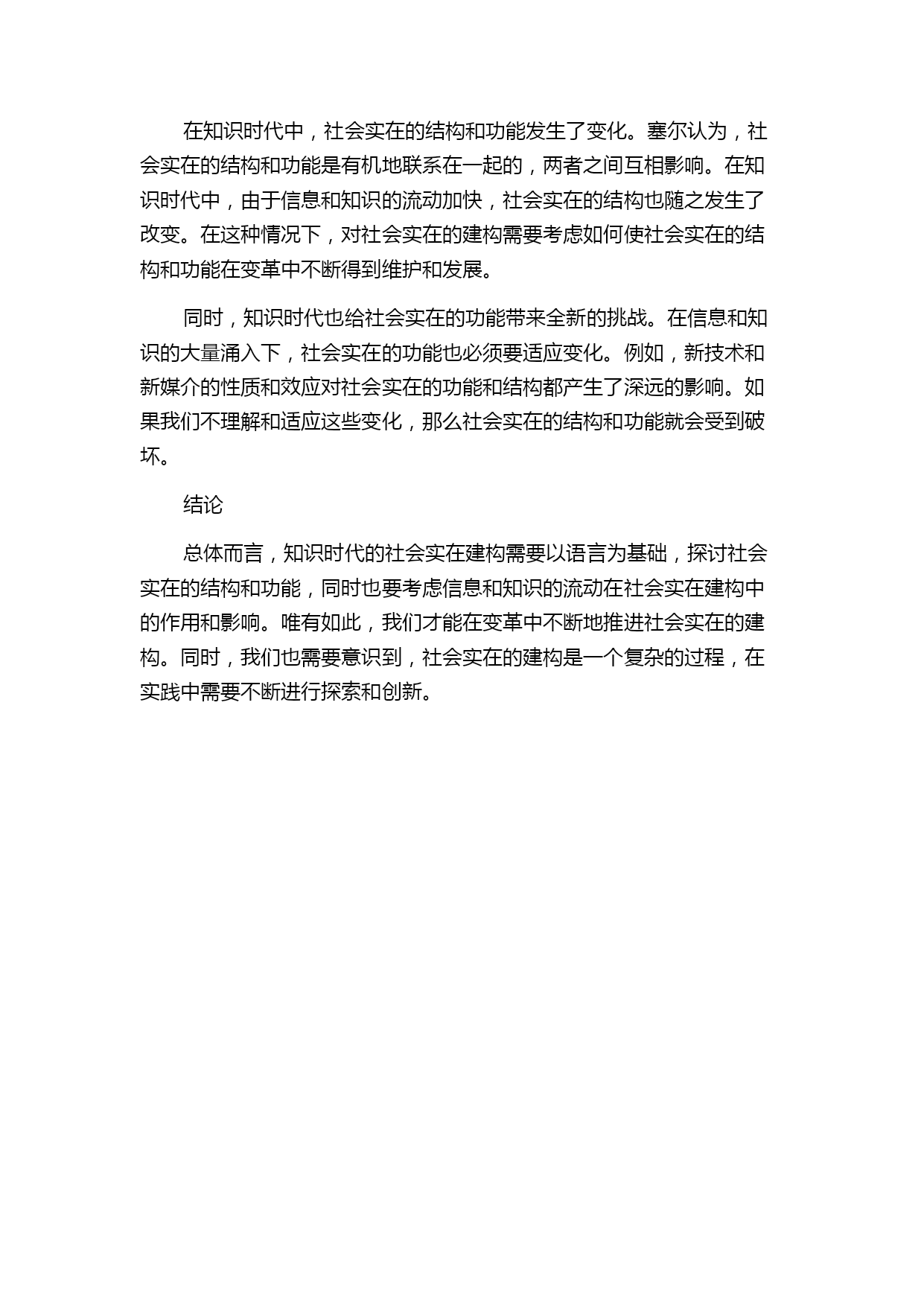 在知识时代中，社会实在的结构和功能发生了变化。塞尔认为，社会实在的结构和功能是有机地联系在一起的，两者之间互相影响。在知识时代中，由于信息和知识的流动加快，社会实在的结构也随之发生了改变。在这种情况下，对社会实在的建构需要考虑如何使社会实在的结构和功能在变革中不断得到维护和发展。

同时，知识时代也给社会实在的功能带来全新的挑战。在信息和知识的大量涌入下，社会实在的功能也必须要适应变化。例如，新技术和新媒介的性质和效应对社会实在的功能和结构都产生了深远的影响。如果我们不理解和适应这些变化，那么社会实在的结构和功能就会受到破坏。

结论

总体而言，知识时代的社会实在建构需要以语言为基础，探讨社会实在的结构和功能，同时也要考虑信息和知识的流动在社会实在建构中的作用和影响。唯有如此，我们才能在变革中不断地推进社会实在的建构。同时，我们也需要意识到，社会实在的建构是一个复杂的过程，在实践中需要不断进行探索和创新。